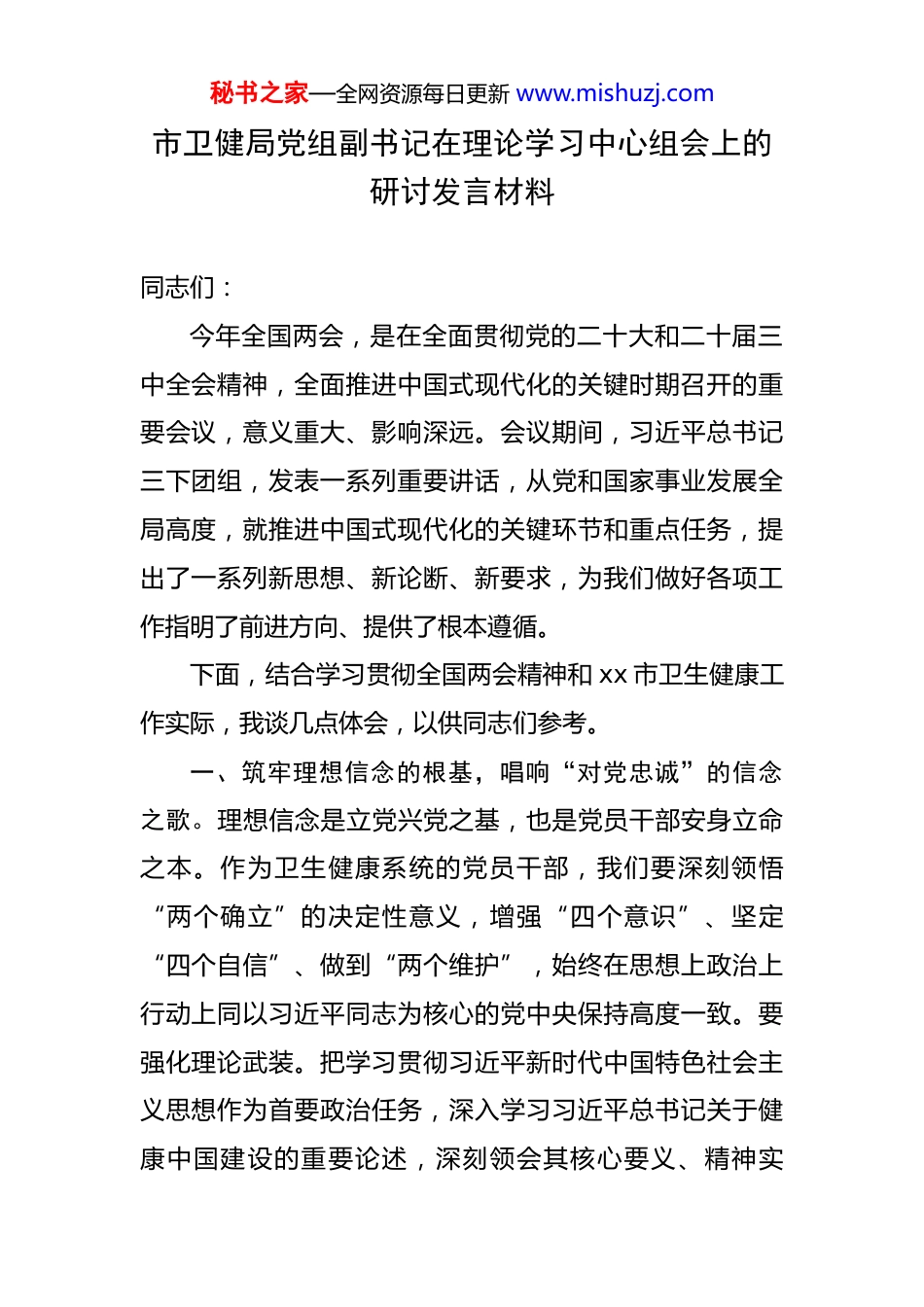 秘书之家—全网资源每日更新 www.mishuzj.com

市卫健局党组副书记在理论学习中心组会上的研讨发言材料

同志们：

今年全国两会，是在全面贯彻党的二十大和二十届三中全会精神，全面推进中国式现代化的关键时期召开的重要会议，意义重大、影响深远。会议期间，习近平总书记三下团组，发表一系列重要讲话，从党和国家事业发展全局高度，就推进中国式现代化的关键环节和重点任务，提出了一系列新思想、新论断、新要求，为我们做好各项工作指明了前进方向、提供了根本遵循。

下面，结合学习贯彻全国两会精神和 xx 市卫生健康工作实际，我谈几点体会，以供同志们参考。

一、筑牢理想信念的根基，唱响“对党忠诚”的信念之歌。理想信念是立党兴党之基，也是党员干部安身立命之本。作为卫生健康系统的党员干部，我们要深刻领悟“两个确立”的决定性意义，增强“四个意识”、坚定“四个自信”、做到“两个维护”，始终在思想上政治上行动上同以习近平同志为核心的党中央保持高度一致。要强化理论武装。把学习贯彻习近平新时代中国特色社会主义思想作为首要政治任务，深入学习习近平总书记关于健康中国建设的重要论述，深刻领会其核心要义、精神实